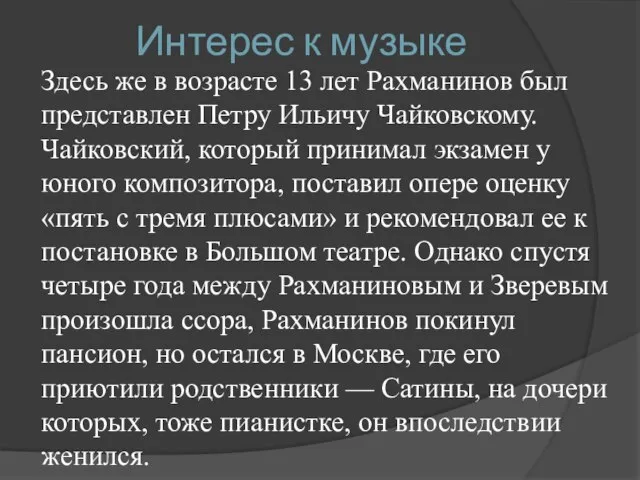 Интерес к музыке

Здесь же в возрасте 13 лет Рахманинов был представлен Петру Ильичу Чайковскому. Чайковский, который принимал экзамен у юного композитора, поставил опере оценку «пять с тремя плюсами» и рекомендовал ее к постановке в Большом театре. Однако спустя четыре года между Рахманиновым и Зверевым произошла ссора, Рахманинов покинул пансион, но остался в Москве, где его приютили родственники — Сатины, на дочери которых, тоже пианистке, он впоследствии женился.